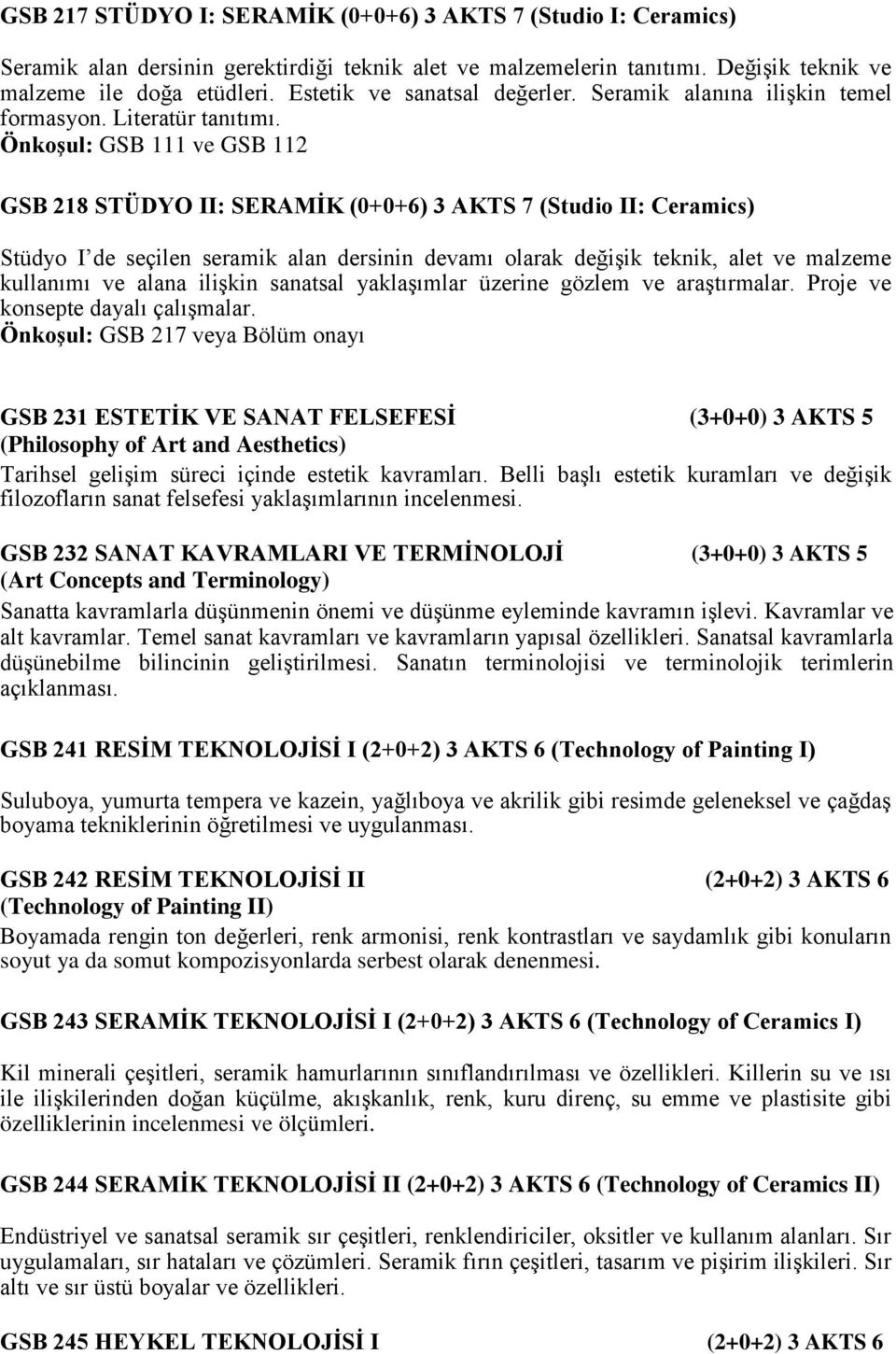 GSB 217 STÜDYO I: SERAMİK (0+0+6) 3 AKTS 7 (Studio I: Ceramics)

Seramik alan dersinin gerektirdiği teknik alet ve malzemelerin tanıtımı. Değişik teknik ve malzeme ile doğa etüdleri. Estetik ve sanatsal değerler. Seramik alanına ilişkin temel formasyon. Literatür tanıtımı.
Önkoşul: GSB 111 ve GSB 112

GSB 218 STÜDYO II: SERAMİK (0+0+6) 3 AKTS 7 (Studio II: Ceramics)

Stüdyo I de seçilen seramik alan dersinin devamı olarak değişik teknik, alet ve malzeme kullanımı ve alana ilişkin sanatsal yaklaşımlar üzerine gözlem ve araştırmalar. Proje ve konsepte dayalı çalışmalar.
Önkoşul: GSB 217 veya Bölüm onayı

GSB 231 ESTETİK VE SANAT FELSEFESİ (3+0+0) 3 AKTS 5
(Philosophy of Art and Aesthetics)
Tarihsel gelişim süreci içinde estetik kavramları. Belli başlı estetik kuramları ve değişik filozofların sanat felsefesi yaklaşımlarının incelenmesi.

GSB 232 SANAT KAVRAMLARI VE TERMİNOLOJİ (3+0+0) 3 AKTS 5
(Art Concepts and Terminology)
Sanatta kavramlarla düşünmenin önemi ve düşünme eyleminde kavramın işlevi. Kavramlar ve alt kavramlar. Temel sanat kavramları ve kavramların yapısal özellikleri. Sanatsal kavramlarla düşünebilme bilincinin geliştirilmesi. Sanatın terminolojisi ve terminolojik terimlerin açıklanması.

GSB 241 RESİM TEKNOLOJİSİ I (2+0+2) 3 AKTS 6 (Technology of Painting I)

Suluboya, yumurta tempera ve kazein, yağlıboya ve akrilik gibi resimde geleneksel ve çağdaş boyama tekniklerinin öğretilmesi ve uygulanması.

GSB 242 RESİM TEKNOLOJİSİ II (2+0+2) 3 AKTS 6
(Technology of Painting II)
Boyamada rengin ton değerleri, renk armonisi, renk kontrastları ve saydamlık gibi konuların soyut ya da somut kompozisyonlarda serbest olarak denenmesi.

GSB 243 SERAMİK TEKNOLOJİSİ I (2+0+2) 3 AKTS 6 (Technology of Ceramics I)

Kil minerali çeşitleri, seramik hamurlarının sınıflandırılması ve özellikleri. Killerin su ve ısı ile ilişkilerinden doğan küçülme, akışkanlık, renk, kuru direnç, su emme ve plastisite gibi özelliklerinin incelenmesi ve ölçümleri.

GSB 244 SERAMİK TEKNOLOJİSİ II (2+0+2) 3 AKTS 6 (Technology of Ceramics II)

Endüstriyel ve sanatsal seramik sır çeşitleri, renklendiriciler, oksitler ve kullanım alanları. Sır uygulamaları, sır hataları ve çözümleri. Seramik fırın çeşitleri, tasarım ve pişirim ilişkileri. Sır altı ve sır üstü boyalar ve özellikleri.

GSB 245 HEYKEL TEKNOLOJİSİ I (2+0+2) 3 AKTS 6